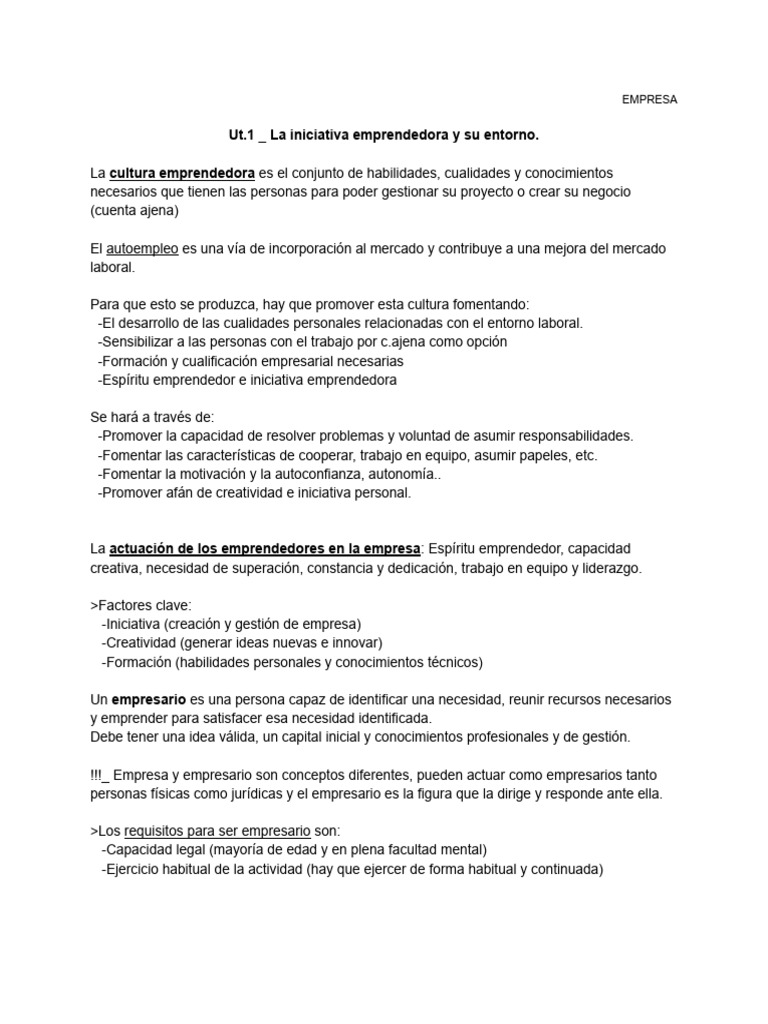 EMPRESA

Ut.1 _ La iniciativa emprendedora y su entorno.

La cultura emprendedora es el conjunto de habilidades, cualidades y conocimientos necesarios que tienen las personas para poder gestionar su proyecto o crear su negocio (cuenta ajena)

El autoempleo es una vía de incorporación al mercado y contribuye a una mejora del mercado laboral.

Para que esto se produzca, hay que promover esta cultura fomentando:
-El desarrollo de las cualidades personales relacionadas con el entorno laboral.
-Sensibilizar a las personas con el trabajo por c.ajena como opción
-Formación y cualificación empresarial necesarias
-Espíritu emprendedor e iniciativa emprendedora

Se hará a través de:
-Promover la capacidad de resolver problemas y voluntad de asumir responsabilidades.
-Fomentar las características de cooperar, trabajo en equipo, asumir papeles, etc.
-Fomentar la motivación y la autoconfianza, autonomía..
-Promover afán de creatividad e iniciativa personal.

La actuación de los emprendedores en la empresa: Espíritu emprendedor, capacidad creativa, necesidad de superación, constancia y dedicación, trabajo en equipo y liderazgo.

>Factores clave:
-Iniciativa (creación y gestión de empresa)
-Creatividad (generar ideas nuevas e innovar)
-Formación (habilidades personales y conocimientos técnicos)

Un empresario es una persona capaz de identificar una necesidad, reunir recursos necesarios y emprender para satisfacer esa necesidad identificada.
Debe tener una idea válida, un capital inicial y conocimientos profesionales y de gestión.

!!!_ Empresa y empresario son conceptos diferentes, pueden actuar como empresarios tanto personas físicas como jurídicas y el empresario es la figura que la dirige y responde ante ella.

>Los requisitos para ser empresario son:
-Capacidad legal (mayoría de edad y en plena facultad mental)
-Ejercicio habitual de la actividad (hay que ejercer de forma habitual y continuada)